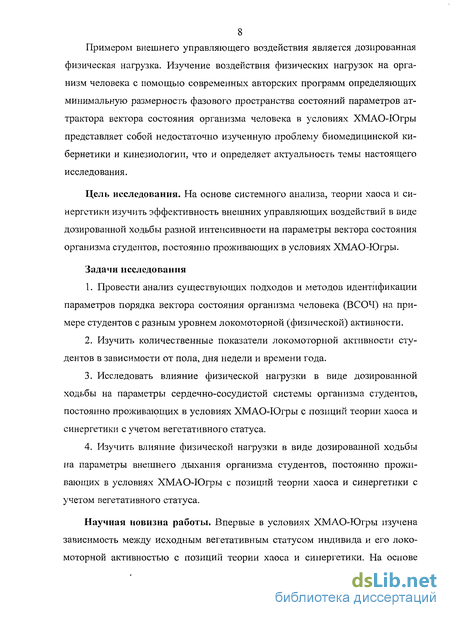 8

Примером внешнего управляющего воздействия является дозированная физическая нагрузка. Изучение воздействия физических нагрузок на организм человека с помощью современных авторских программ определяющих минимальную размерность фазового пространства состояний параметров аттрактора вектора состояния организма человека в условиях ХМАО-Югры представляет собой недостаточно изученную проблему биомедицинской кибернетики и кинезиологии, что и определяет актуальность темы настоящего исследования.

Цель исследования. На основе системного анализа, теории хаоса и синергетики изучить эффективность внешних управляющих воздействий в виде дозированной ходьбы разной интенсивности на параметры вектора состояния организма студентов, постоянно проживающих в условиях ХМАО-Югры.

Задачи исследования

1. Провести анализ существующих подходов и методов идентификации параметров порядка вектора состояния организма человека (ВСОЧ) на примере студентов с разным уровнем локомоторной (физической) активности.

2. Изучить количественные показатели локомоторной активности студентов в зависимости от пола, дня недели и времени года.

3. Исследовать влияние физической нагрузки в виде дозированной ходьбы на параметры сердечно-сосудистой системы организма студентов, постоянно проживающих в условиях ХМАО-Югры с позиций теории хаоса и синергетики с учетом вегетативного статуса.

4. Изучить влияние физической нагрузки в виде дозированной ходьбы на параметры внешнего дыхания организма студентов, постоянно проживающих в условиях ХМАО-Югры с позиций теории хаоса и синергетики с учетом вегетативного статуса.

Научная новизна работы. Впервые в условиях ХМАО-Югры изучена зависимость между исходным вегетативным статусом индивида и его локомоторной активностью с позиций теории хаоса и синергетики. На основе

dsLib.net
библиотека диссертаций